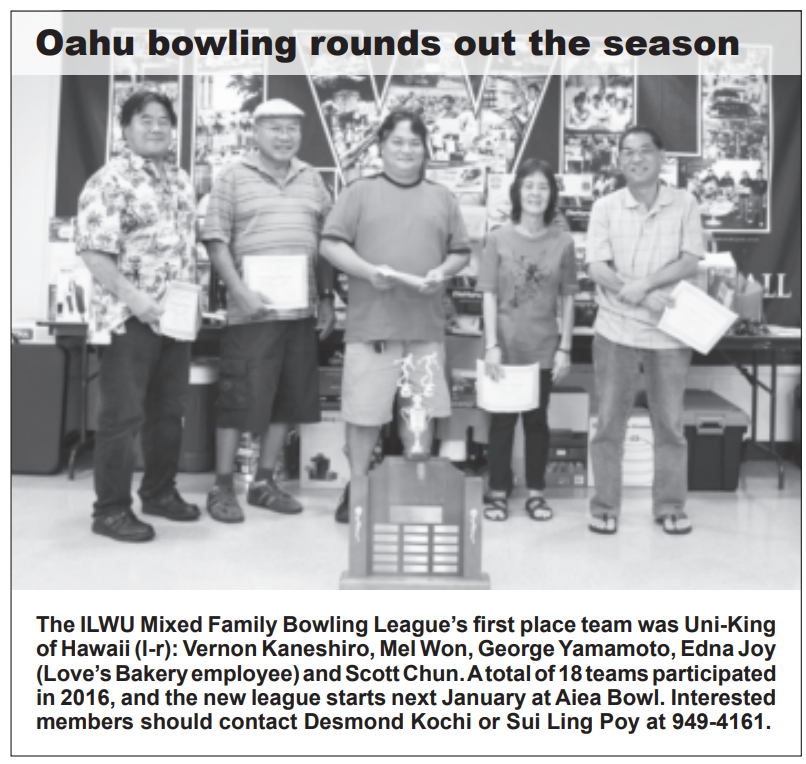 Oahu bowling rounds out the season

The ILWU Mixed Family Bowling League's first place team was Uni-King of Hawaii (l-r): Vernon Kaneshiro, Mel Won, George Yamamoto, Edna Joy (Love's Bakery employee) and Scott Chun. A total of 18 teams participated in 2016, and the new league starts next January at Aiea Bowl. Interested members should contact Desmond Kochi or Sui Ling Poy at 949-4161.